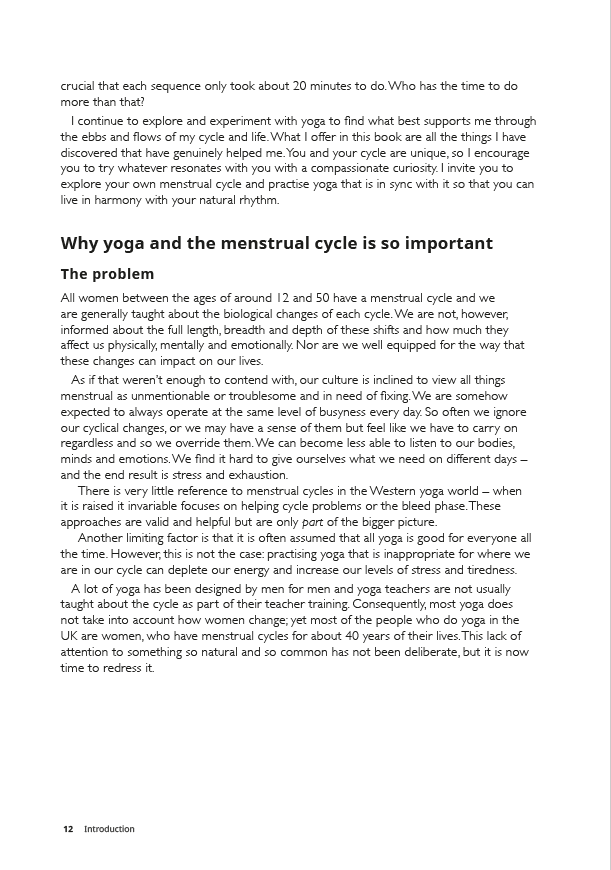 crucial that each sequence only took about 20 minutes to do. Who has the time to do more than that?

I continue to explore and experiment with yoga to find what best supports me through the ebbs and flows of my cycle and life. What I offer in this book are all the things I have discovered that have genuinely helped me. You and your cycle are unique, so I encourage you to try whatever resonates with you with a compassionate curiosity. I invite you to explore your own menstrual cycle and practise yoga that is in sync with it so that you can live in harmony with your natural rhythm.

Why yoga and the menstrual cycle is so important

The problem

All women between the ages of around 12 and 50 have a menstrual cycle and we are generally taught about the biological changes of each cycle. We are not, however, informed about the full length, breadth and depth of these shifts and how much they affect us physically, mentally and emotionally. Nor are we well equipped for the way that these changes can impact on our lives.

As if that weren't enough to contend with, our culture is inclined to view all things menstrual as unmentionable or troublesome and in need of fixing. We are somehow expected to always operate at the same level of busyness every day. So often we ignore our cyclical changes, or we may have a sense of them but feel like we have to carry on regardless and so we override them. We can become less able to listen to our bodies, minds and emotions. We find it hard to give ourselves what we need on different days – and the end result is stress and exhaustion.

There is very little reference to menstrual cycles in the Western yoga world – when it is raised it invariable focuses on helping cycle problems or the bleed phase. These approaches are valid and helpful but are only part of the bigger picture.

Another limiting factor is that it is often assumed that all yoga is good for everyone all the time. However, this is not the case: practising yoga that is inappropriate for where we are in our cycle can deplete our energy and increase our levels of stress and tiredness.

A lot of yoga has been designed by men for men and yoga teachers are not usually taught about the cycle as part of their teacher training. Consequently, most yoga does not take into account how women change; yet most of the people who do yoga in the UK are women, who have menstrual cycles for about 40 years of their lives. This lack of attention to something so natural and so common has not been deliberate, but it is now time to redress it.

12 Introduction